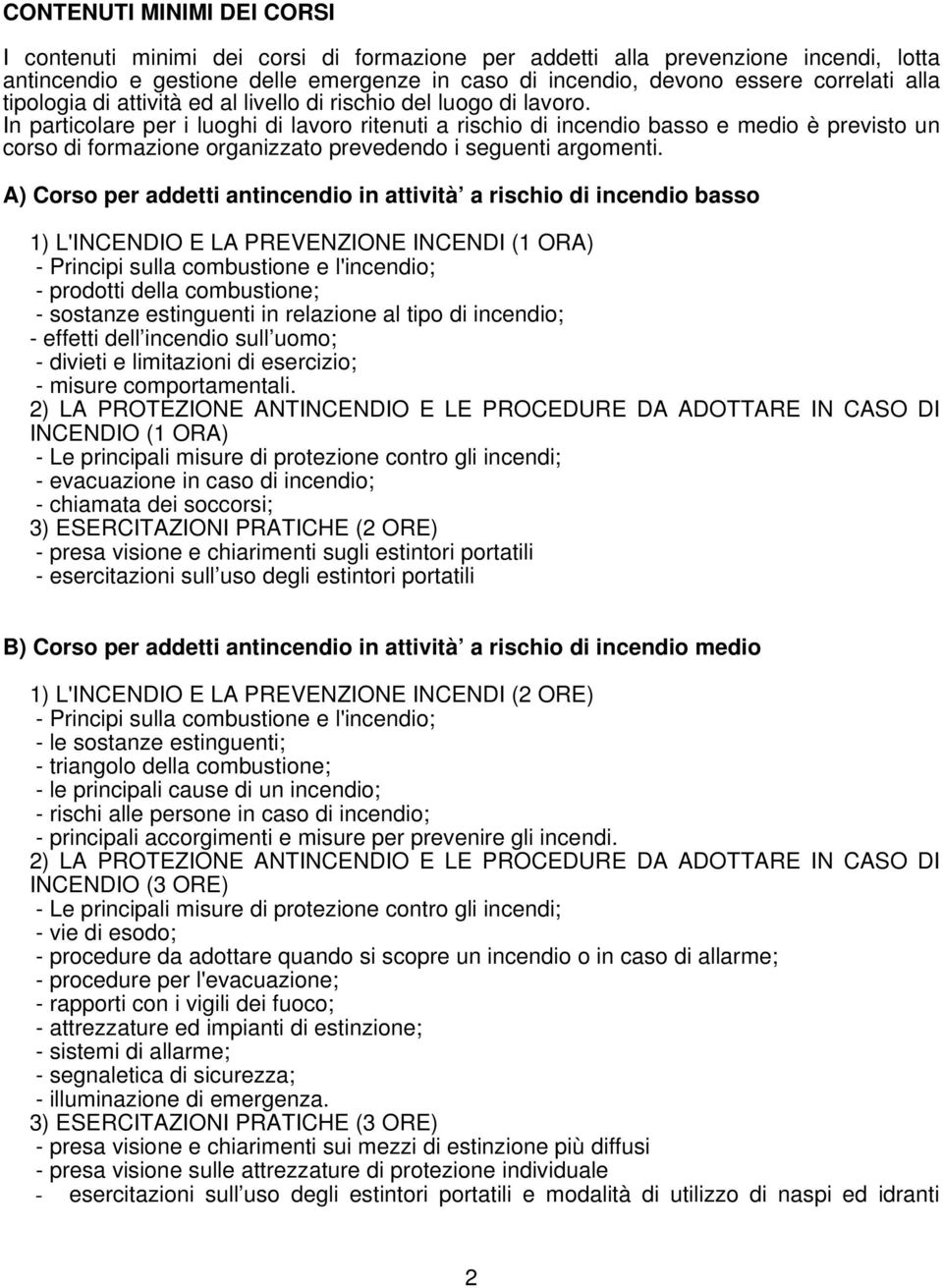 CONTENUTI MINIMI DEI CORSI

I contenuti minimi dei corsi di formazione per addetti alla prevenzione incendi, lotta antincendio e gestione delle emergenze in caso di incendio, devono essere correlati alla tipologia di attività ed al livello di rischio del luogo di lavoro.
In particolare per i luoghi di lavoro ritenuti a rischio di incendio basso e medio è previsto un corso di formazione organizzato prevedendo i seguenti argomenti.

A) Corso per addetti antincendio in attività a rischio di incendio basso

1) L'INCENDIO E LA PREVENZIONE INCENDI (1 ORA)
- Principi sulla combustione e l'incendio;
- prodotti della combustione;
- sostanze estinguenti in relazione al tipo di incendio;
- effetti dell incendio sull uomo;
- divieti e limitazioni di esercizio;
- misure comportamentali.
2) LA PROTEZIONE ANTINCENDIO E LE PROCEDURE DA ADOTTARE IN CASO DI INCENDIO (1 ORA)
- Le principali misure di protezione contro gli incendi;
- evacuazione in caso di incendio;
- chiamata dei soccorsi;
3) ESERCITAZIONI PRATICHE (2 ORE)
- presa visione e chiarimenti sugli estintori portatili
- esercitazioni sull uso degli estintori portatili

B) Corso per addetti antincendio in attività a rischio di incendio medio

1) L'INCENDIO E LA PREVENZIONE INCENDI (2 ORE)
- Principi sulla combustione e l'incendio;
- le sostanze estinguenti;
- triangolo della combustione;
- le principali cause di un incendio;
- rischi alle persone in caso di incendio;
- principali accorgimenti e misure per prevenire gli incendi.
2) LA PROTEZIONE ANTINCENDIO E LE PROCEDURE DA ADOTTARE IN CASO DI INCENDIO (3 ORE)
- Le principali misure di protezione contro gli incendi;
- vie di esodo;
- procedure da adottare quando si scopre un incendio o in caso di allarme;
- procedure per l'evacuazione;
- rapporti con i vigili dei fuoco;
- attrezzature ed impianti di estinzione;
- sistemi di allarme;
- segnaletica di sicurezza;
- illuminazione di emergenza.
3) ESERCITAZIONI PRATICHE (3 ORE)
- presa visione e chiarimenti sui mezzi di estinzione più diffusi
- presa visione sulle attrezzature di protezione individuale
- esercitazioni sull uso degli estintori portatili e modalità di utilizzo di naspi ed idranti

2